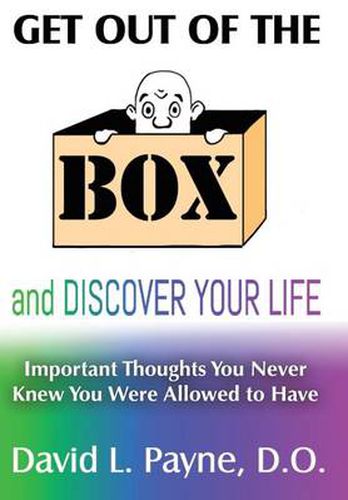 GET OUT OF THE

BOX

and DISCOVER YOUR LIFE

Important Thoughts You Never Knew You Were Allowed to Have

David L. Payne, D.O.